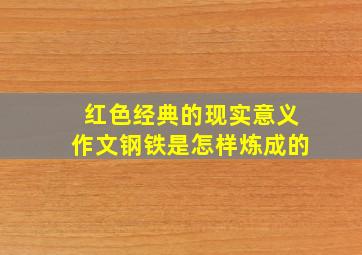 红色经典的现实意义
作文钢铁是怎样炼成的